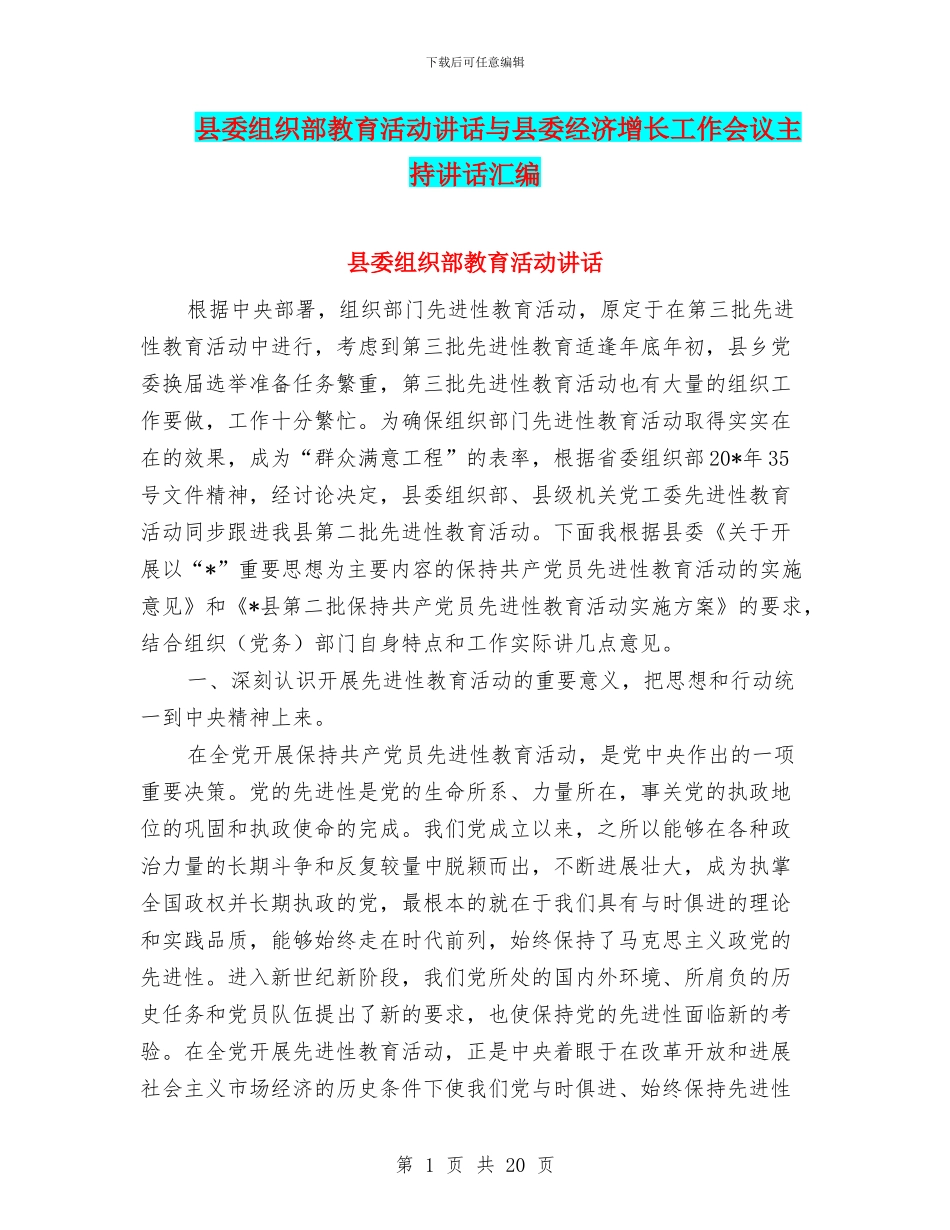 下载后可任意编辑

县委组织部教育活动讲话与县委经济增长工作会议主持讲话汇编

县委组织部教育活动讲话

根据中央部署，组织部门先进性教育活动，原定于在第三批先进性教育活动中进行，考虑到第三批先进性教育适逢年底年初，县乡党委换届选举准备任务繁重，第三批先进性教育活动也有大量的组织工作要做，工作十分繁忙。为确保组织部门先进性教育活动取得实实在在的效果，成为“群众满意工程”的表率，根据省委组织部20*年35号文件精神，经讨论决定，县委组织部、县级机关党工委先进性教育活动同步跟进我县第二批先进性教育活动。下面我根据县委《关于开展以“*”重要思想为主要内容的保持共产党员先进性教育活动的实施意见》和《*县第二批保持共产党员先进性教育活动实施方案》的要求，结合组织（党务）部门自身特点和工作实际讲几点意见。

一、深刻认识开展先进性教育活动的重要意义，把思想和行动统一到中央精神上来。

在全党开展保持共产党员先进性教育活动，是党中央作出的一项重要决策。党的先进性是党的生命所系、力量所在，事关党的执政地位的巩固和执政使命的完成。我们党成立以来，之所以能够在各种政治力量的长期斗争和反复较量中脱颖而出，不断进展壮大，成为执掌全国政权并长期执政的党，最根本的就在于我们具有与时俱进的理论和实践品质，能够始终走在时代前列，始终保持了马克思主义政党的先进性。进入新世纪新阶段，我们党所处的国内外环境、所肩负的历史任务和党员队伍提出了新的要求，也使保持党的先进性面临新的考验。在全党开展先进性教育活动，正是中央着眼于在改革开放和进展社会主义市场经济的历史条件下使我们党与时俱进、始终保持先进性

第 1 页 共 20 页